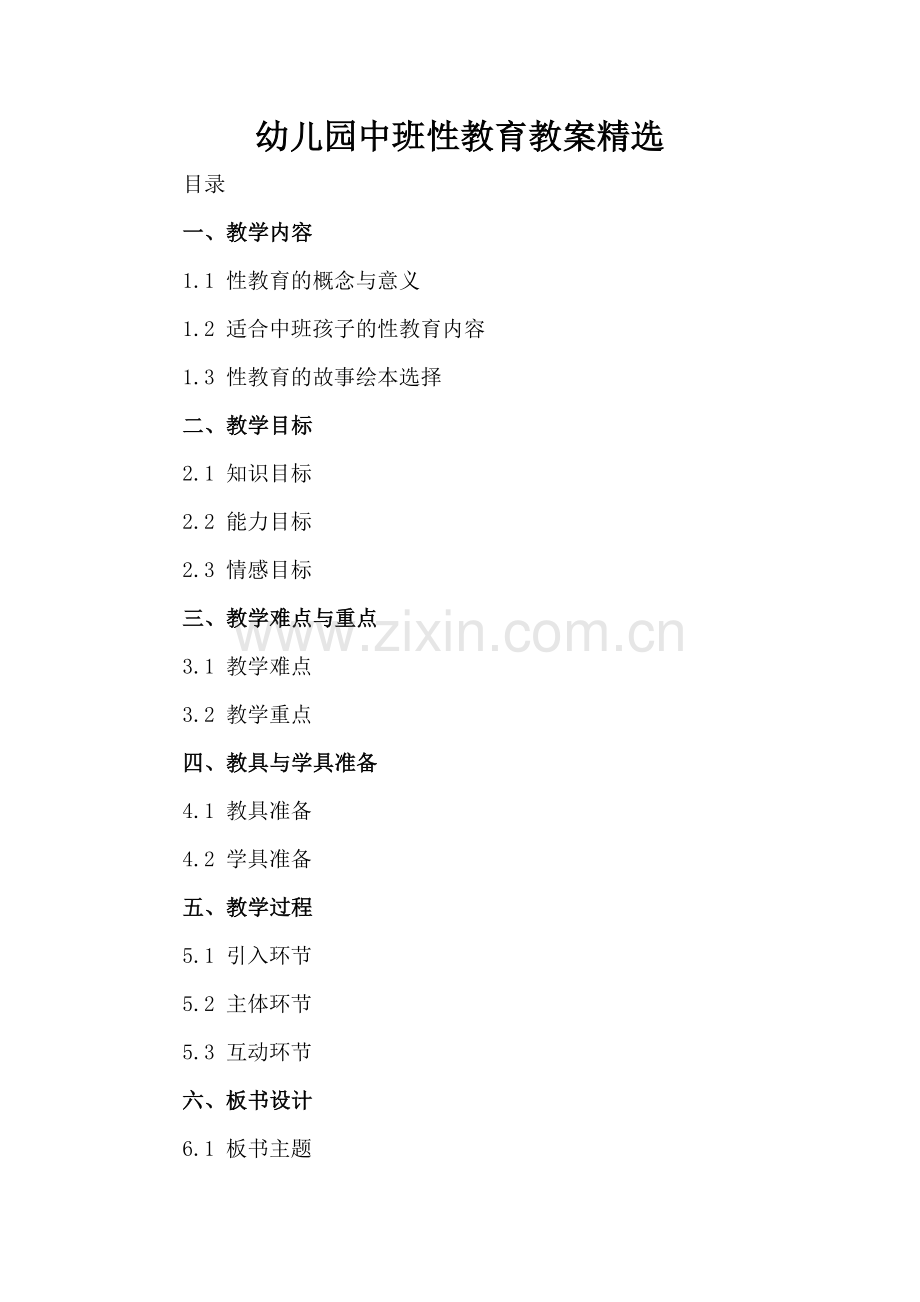 幼儿园中班性教育教案精选

目录

一、教学内容

1.1 性教育的概念与意义

1.2 适合中班孩子的性教育内容

1.3 性教育的故事绘本选择

二、教学目标

2.1 知识目标

2.2 能力目标

2.3 情感目标

三、教学难点与重点

3.1 教学难点

3.2 教学重点

四、教具与学具准备

4.1 教具准备

4.2 学具准备

五、教学过程

5.1 引入环节

5.2 主体环节

5.3 互动环节

六、板书设计

6.1 板书主题

www.zixin.com.cn